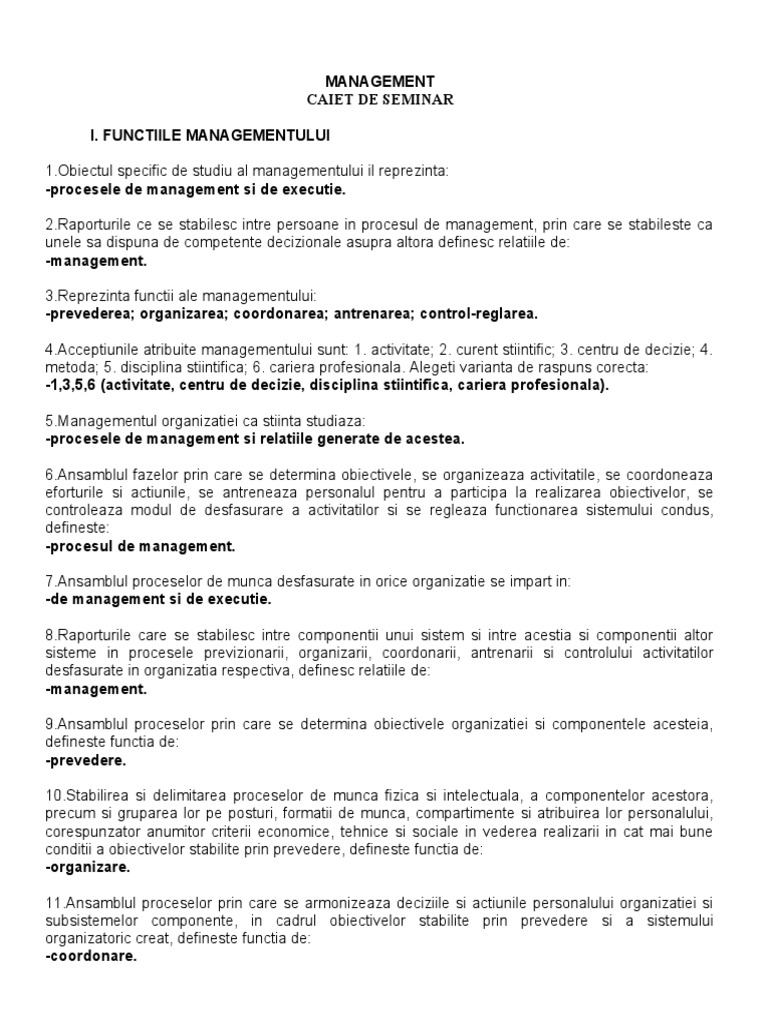 MANAGEMENT
CAIET DE SEMINAR

I. FUNCTIILE MANAGEMENTULUI

1.Obiectul specific de studiu al managementului il reprezinta:
-procesele de management si de executie.

2.Raporturile ce se stabilesc intre persoane in procesul de management, prin care se stabileste ca unele sa dispuna de competente decizionale asupra altora definesc relatiile de:
-management.

3.Reprezinta functii ale managementului:
-prevederea; organizarea; coordonarea; antrenarea; control-reglarea.

4.Acceptiunile atribuite managementului sunt: 1. activitate; 2. curent stiintific; 3. centru de decizie; 4. metoda; 5. disciplina stiintifica; 6. cariera profesionala. Alegeti varianta de raspuns corecta:
-1,3,5,6 (activitate, centru de decizie, disciplina stiintifica, cariera profesionala).

5.Managementul organizatiei ca stiinta studiaza:
-procesele de management si relatiile generate de acestea.

6.Ansamblul fazelor prin care se determina obiectivele, se organizeaza activitatile, se coordoneaza eforturile si actiunile, se antreneaza personalul pentru a participa la realizarea obiectivelor, se controleaza modul de desfasurare a activitatilor si se regleaza functionarea sistemului condus, defineste:
-procesul de management.

7.Ansamblul proceselor de munca desfasurate in orice organizatie se impart in:
-de management si de executie.

8.Raporturile care se stabilesc intre componentii unui sistem si intre acestia si componentii altor sisteme in procesele previzionarii, organizarii, coordonarii, antrenarii si controlului activitatilor desfasurate in organizatia respectiva, definesc relatiile de:
-management.

9.Ansamblul proceselor prin care se determina obiectivele organizatiei si componentele acesteia, defineste functia de:
-prevedere.

10.Stabilirea si delimitarea proceselor de munca fizica si intelectuala, a componentelor acestora, precum si gruparea lor pe posturi, formatii de munca, compartimente si atribuirea lor personalului, corespunzator anumitor criterii economice, tehnice si sociale in vederea realizarii in cat mai bune conditii a obiectivelor stabilite prin prevedere, defineste functia de:
-organizare.

11.Ansamblul proceselor prin care se armonizeaza deciziile si actiunile personalului organizatiei si subsistemelor componente, in cadrul obiectivelor stabilite prin prevedere si a sistemului organizatoric creat, defineste functia de:
-coordonare.